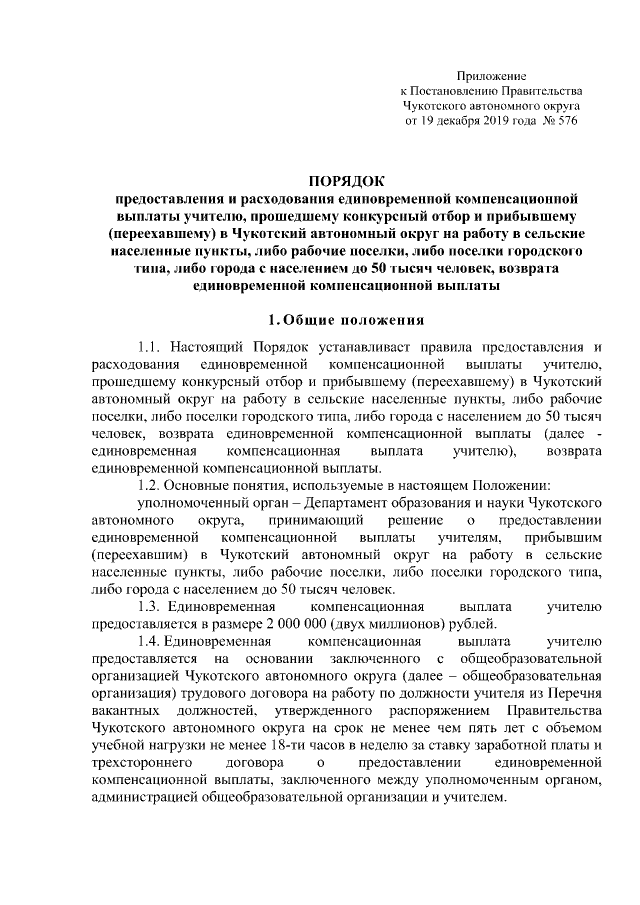 Приложение
к Постановлению Правительства
Чукотского автономного округа
от 19 декабря 2019 года № 576

ПОРЯДОК
предоставления и расходования единовременной компенсационной выплаты учителю, прошедшему конкурсный отбор и прибывшему (переехавшему) в Чукотский автономный округ на работу в сельские населенные пункты, либо рабочие поселки, либо поселки городского типа, либо города с населением до 50 тысяч человек, возврата единовременной компенсационной выплаты

1. Общие положения

1.1. Настоящий Порядок устанавливает правила предоставления и расходования единовременной компенсационной выплаты учителю, прошедшему конкурсный отбор и прибывшему (переехавшему) в Чукотский автономный округ на работу в сельские населенные пункты, либо рабочие поселки, либо поселки городского типа, либо города с населением до 50 тысяч человек, возврата единовременной компенсационной выплаты (далее - единовременная компенсационная выплата учителю), возврата единовременной компенсационной выплаты.

1.2. Основные понятия, используемые в настоящем Положении:

уполномоченный орган – Департамент образования и науки Чукотского автономного округа, принимающий решение о предоставлении единовременной компенсационной выплаты учителям, прибывшим (переехавшим) в Чукотский автономный округ на работу в сельские населенные пункты, либо рабочие поселки, либо поселки городского типа, либо города с населением до 50 тысяч человек.

1.3. Единовременная компенсационная выплата учителю предоставляется в размере 2 000 000 (двух миллионов) рублей.

1.4. Единовременная компенсационная выплата учителю предоставляется на основании заключенного с общеобразовательной организацией Чукотского автономного округа (далее – общеобразовательная организация) трудового договора на работу по должности учителя из Перечня вакантных должностей, утвержденного распоряжением Правительства Чукотского автономного округа на срок не менее чем пять лет с объемом учебной нагрузки не менее 18-ти часов в неделю за ставку заработной платы и трехстороннего договора о предоставлении единовременной компенсационной выплаты, заключенного между уполномоченным органом, администрацией общеобразовательной организации и учителем.